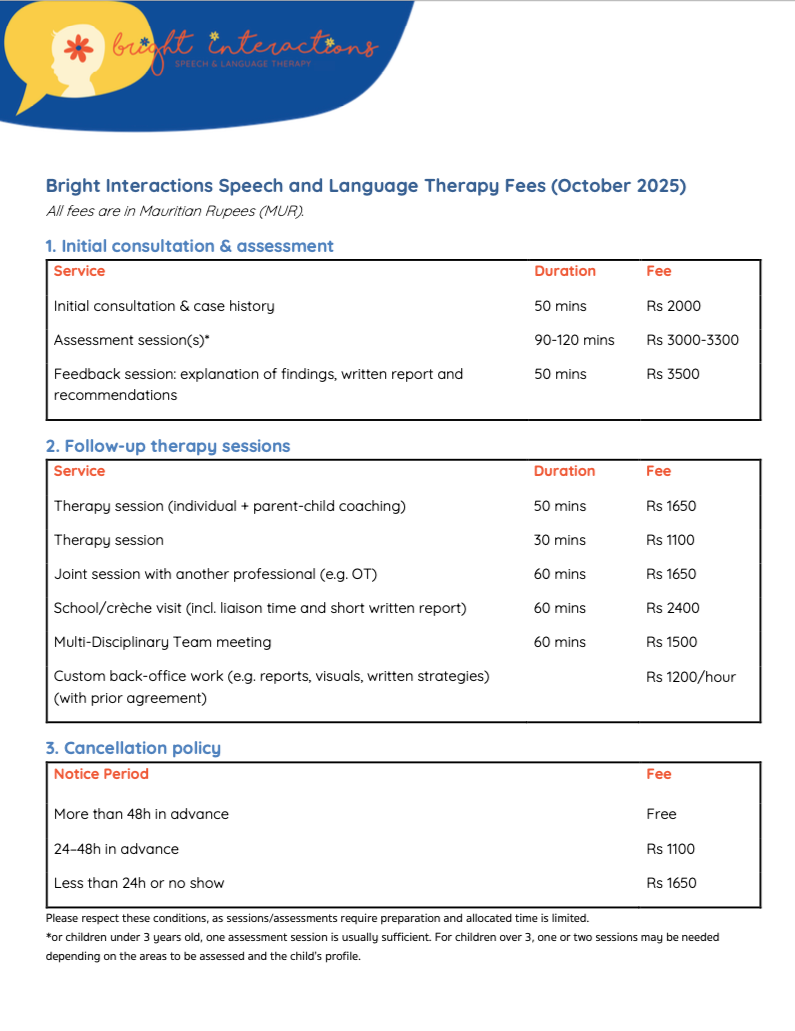 bright interactions
SPEECH & LANGUAGE THERAPY

Bright Interactions Speech and Language Therapy Fees (October 2025)

All fees are in Mauritian Rupees (MUR).

1. Initial consultation & assessment

| Service | Duration | Fee |
|---|---|---|
| Initial consultation & case history | 50 mins | Rs 2000 |
| Assessment session(s)* | 90-120 mins | Rs 3000-3300 |
| Feedback session: explanation of findings, written report and recommendations | 50 mins | Rs 3500 |

2. Follow-up therapy sessions

| Service | Duration | Fee |
|---|---|---|
| Therapy session (individual + parent-child coaching) | 50 mins | Rs 1650 |
| Therapy session | 30 mins | Rs 1100 |
| Joint session with another professional (e.g. OT) | 60 mins | Rs 1650 |
| School/crèche visit (incl. liaison time and short written report) | 60 mins | Rs 2400 |
| Multi-Disciplinary Team meeting | 60 mins | Rs 1500 |
| Custom back-office work (e.g. reports, visuals, written strategies) (with prior agreement) | | Rs 1200/hour |

3. Cancellation policy

| Notice Period | Fee |
|---|---|
| More than 48h in advance | Free |
| 24–48h in advance | Rs 1100 |
| Less than 24h or no show | Rs 1650 |

Please respect these conditions, as sessions/assessments require preparation and allocated time is limited.

*or children under 3 years old, one assessment session is usually sufficient. For children over 3, one or two sessions may be needed depending on the areas to be assessed and the child's profile.